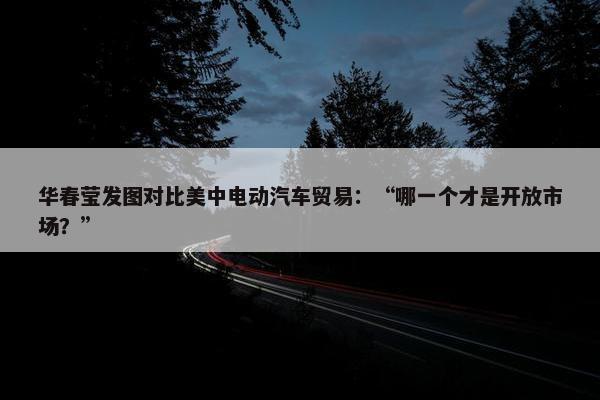 华春莹发图对比美中电动汽车贸易：“哪一个才是开放市场？”